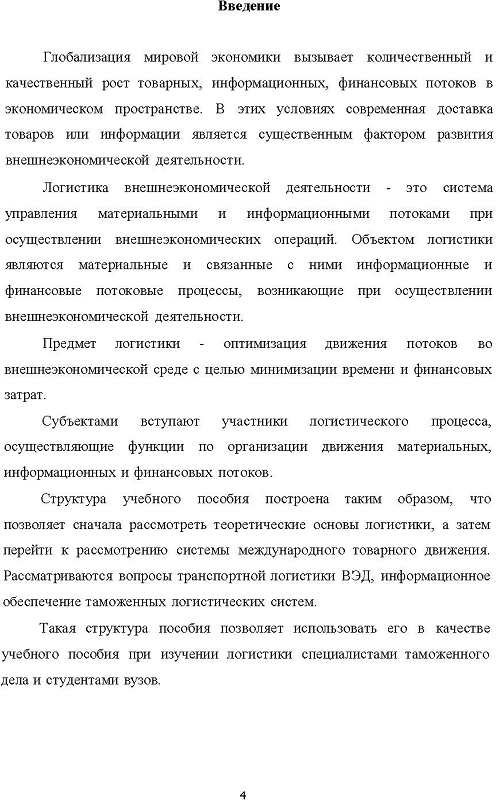 Введение

Глобализация мировой экономики вызывает количественный и качественный рост товарных, информационных, финансовых потоков в экономическом пространстве. В этих условиях современная доставка товаров или информации является существенным фактором развития внешнеэкономической деятельности.

Логистика внешнеэкономической деятельности - это система управления материальными и информационными потоками при осуществлении внешнеэкономических операций. Объектом логистики являются материальные и связанные с ними информационные и финансовые потоковые процессы, возникающие при осуществлении внешнеэкономической деятельности.

Предмет логистики - оптимизация движения потоков во внешнеэкономической среде с целью минимизации времени и финансовых затрат.

Субъектами вступают участники логистического процесса, осуществляющие функции по организации движения материальных, информационных и финансовых потоков.

Структура учебного пособия построена таким образом, что позволяет сначала рассмотреть теоретические основы логистики, а затем перейти к рассмотрению системы международного товарного движения. Рассматриваются вопросы транспортной логистики ВЭД, информационное обеспечение таможенных логистических систем.

Такая структура пособия позволяет использовать его в качестве учебного пособия при изучении логистики специалистами таможенного дела и студентами вузов.

4